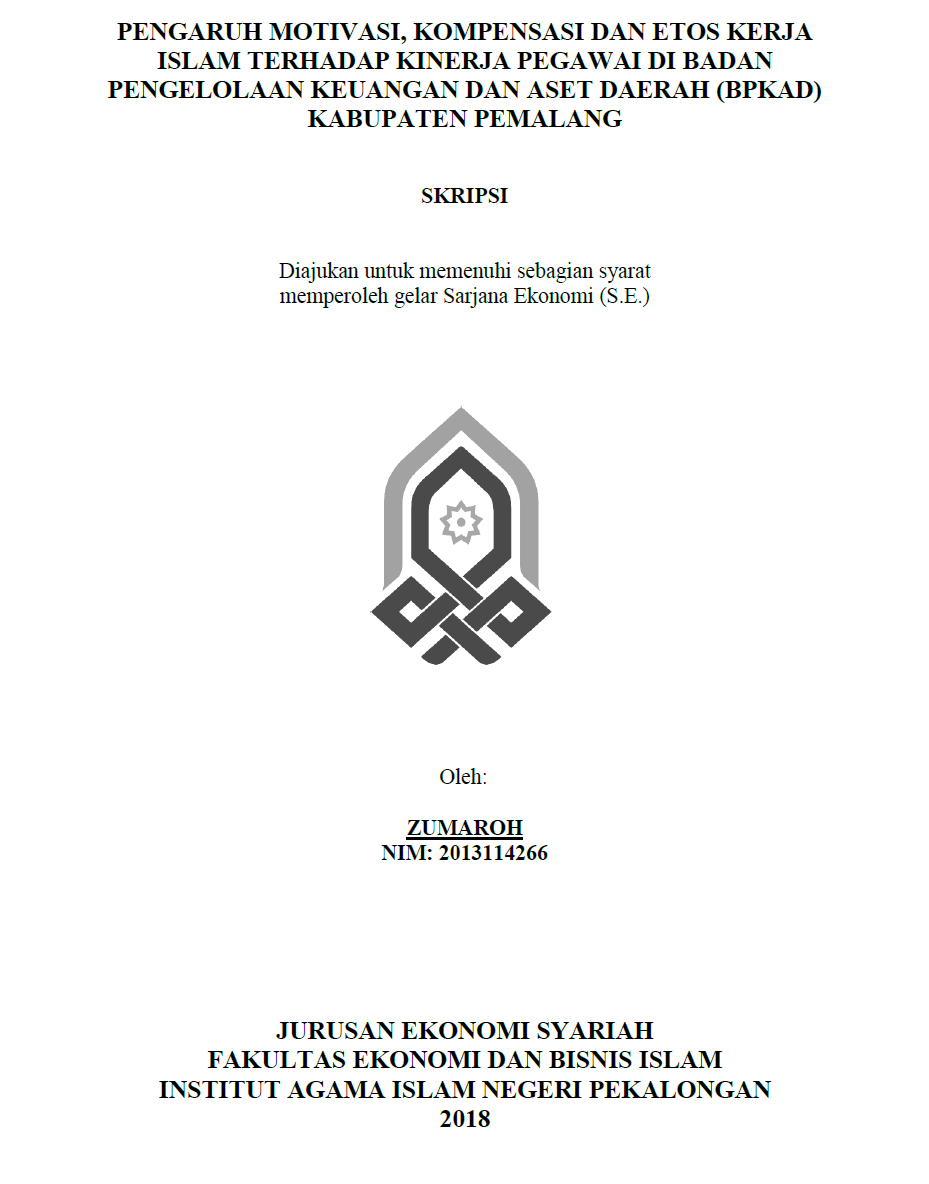 PENGARUH MOTIVASI, KOMPENSASI DAN ETOS KERJA ISLAM TERHADAP KINERJA PEGAWAI DI BADAN PENGELOLAAN KEUANGAN DAN ASET DAERAH (BPKAD) KABUPATEN PEMALANG

SKRIPSI

Diajukan untuk memenuhi sebagian syarat memperoleh gelar Sarjana Ekonomi (S.E.)

Oleh:

ZUMAROH
NIM: 2013114266

JURUSAN EKONOMI SYARIAH
FAKULTAS EKONOMI DAN BISNIS ISLAM
INSTITUT AGAMA ISLAM NEGERI PEKALONGAN
2018